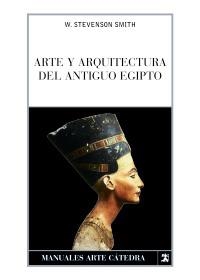 W. STEVENSON SMITH

ARTE Y ARQUITECTURA DEL ANTIGUO EGIPTO

MANUALES ARTE CÁTEDRA